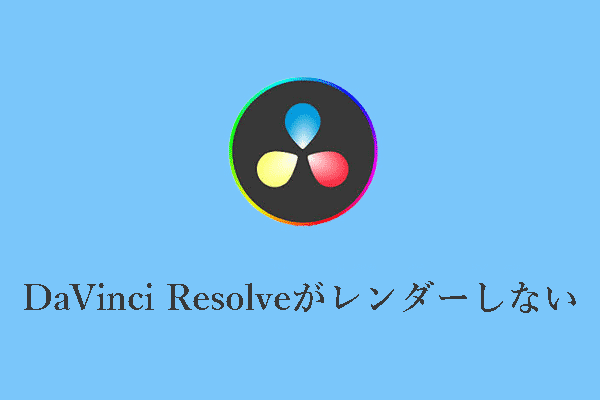 DaVinci Resolveがレンダーしない